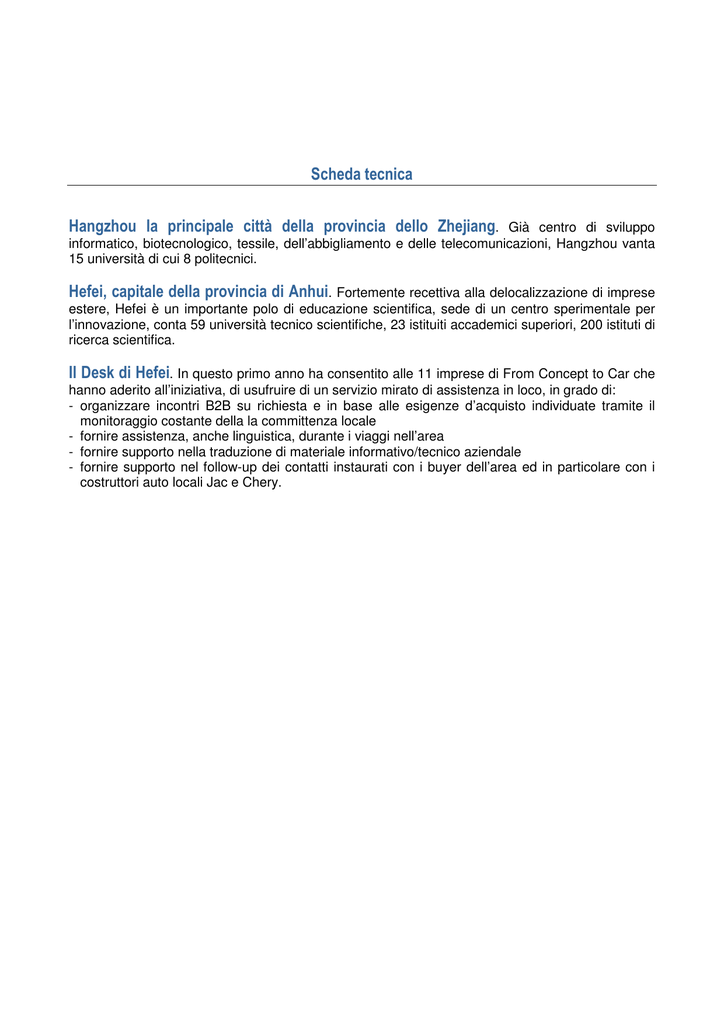 Scheda tecnica

Hangzhou la principale città della provincia dello Zhejiang. Già centro di sviluppo informatico, biotecnologico, tessile, dell'abbigliamento e delle telecomunicazioni, Hangzhou vanta 15 università di cui 8 politecnici.

Hefei, capitale della provincia di Anhui. Fortemente recettiva alla delocalizzazione di imprese estere, Hefei è un importante polo di educazione scientifica, sede di un centro sperimentale per l'innovazione, conta 59 università tecnico scientifiche, 23 istituiti accademici superiori, 200 istituti di ricerca scientifica.

Il Desk di Hefei. In questo primo anno ha consentito alle 11 imprese di From Concept to Car che hanno aderito all'iniziativa, di usufruire di un servizio mirato di assistenza in loco, in grado di:
- organizzare incontri B2B su richiesta e in base alle esigenze d'acquisto individuate tramite il monitoraggio costante della la committenza locale
- fornire assistenza, anche linguistica, durante i viaggi nell'area
- fornire supporto nella traduzione di materiale informativo/tecnico aziendale
- fornire supporto nel follow-up dei contatti instaurati con i buyer dell'area ed in particolare con i costruttori auto locali Jac e Chery.